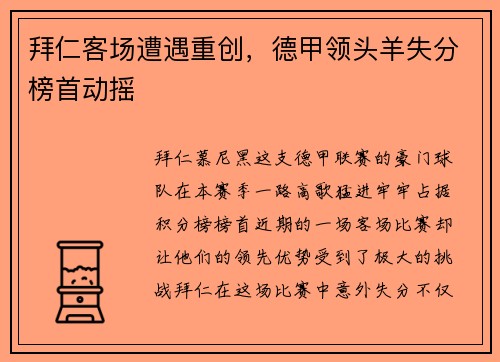 拜仁客场遭遇重创，德甲领头羊失分榜首动摇

拜仁慕尼黑这支德甲联赛的豪门球队在本赛季一路高歌猛进牢牢占据积分榜榜首近期的一场客场比赛却让他们的领先优势受到了极大的挑战拜仁在这场比赛中意外失分不仅